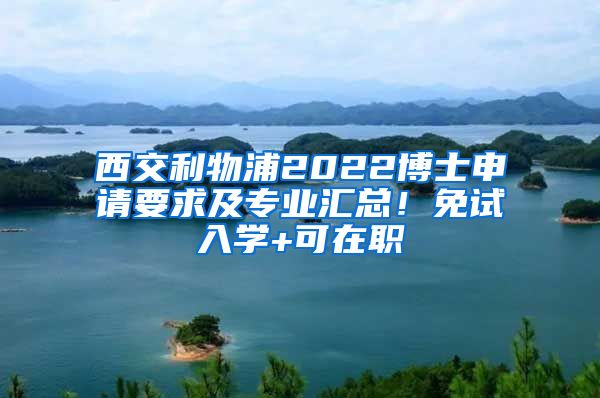 西交利物浦2022博士申请要求及专业汇总！免试入学+可在职